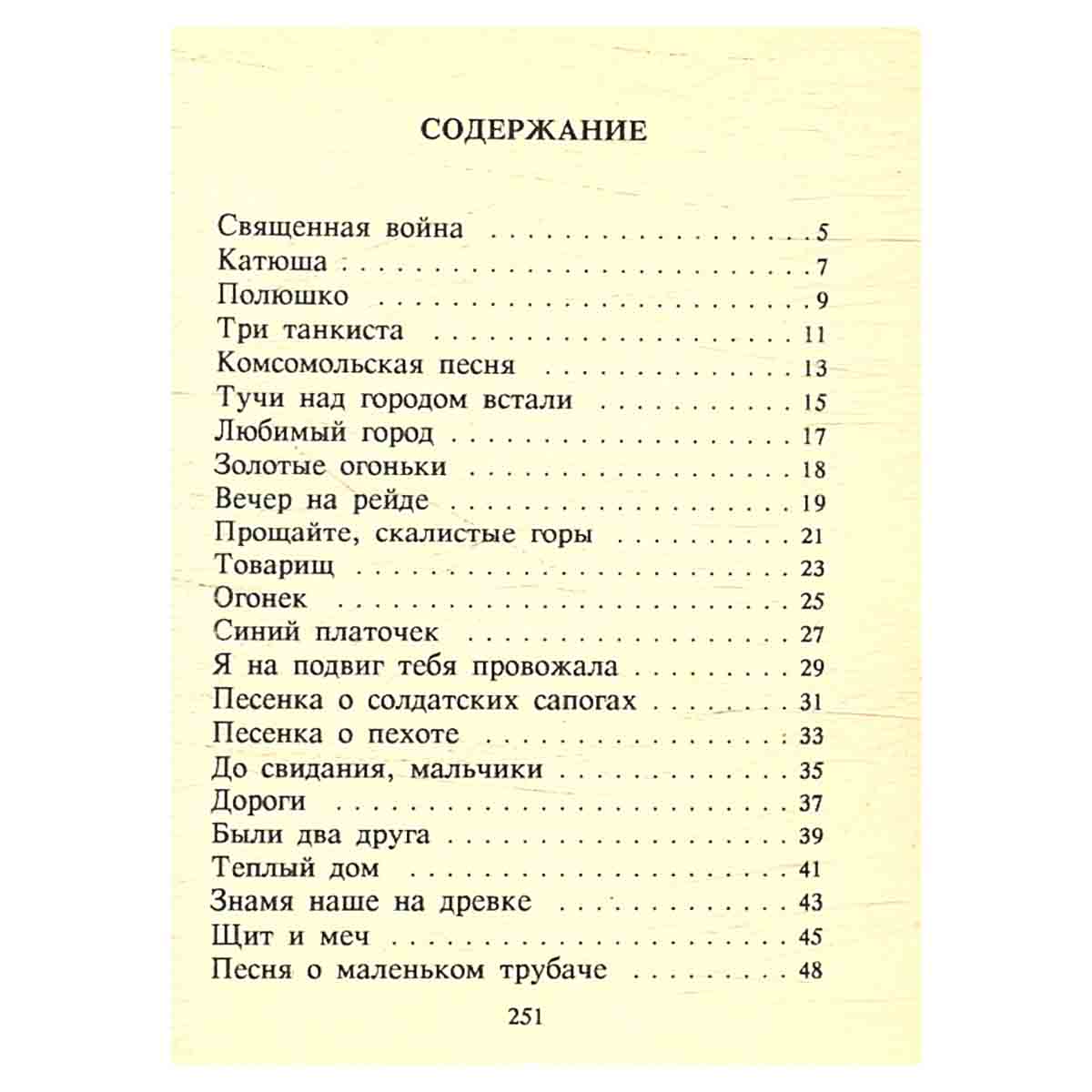 СОДЕРЖАНИЕ

Священная война 5
Катюша 7
Полюшко 9
Три танкиста 11
Комсомольская песня 13
Тучи над городом встали 15
Любимый город 17
Золотые огоньки 18
Вечер на рейде 19
Прощайте, скалистые горы 21
Товарищ 23
Огонек 25
Синий платочек 27
Я на подвиг тебя провожала 29
Песенка о солдатских сапогах 31
Песенка о пехоте 33
До свидания, мальчики 35
Дороги 37
Были два друга 39
Теплый дом 41
Знамя наше на древке 43
Щит и меч 45
Песня о маленьком трубаче 48

251